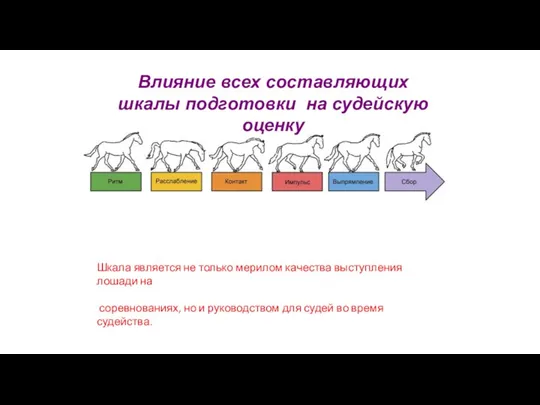 Влияние всех составляющих шкалы подготовки на судейскую оценку

Ритм

Расслабление

Контакт

Импульс

Выпрямление

Сбор

Шкала является не только мерилом качества выступления лошади на

соревнованиях, но и руководством для судей во время судейства.